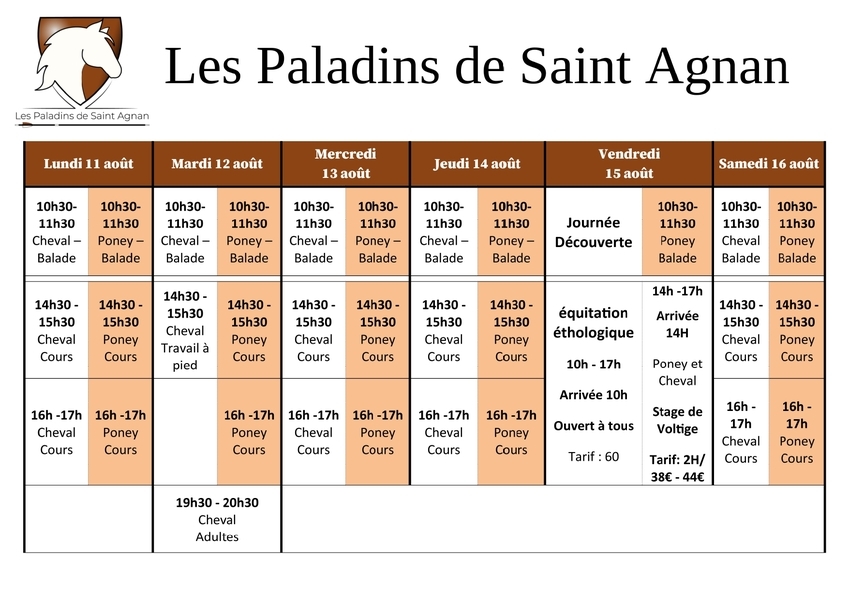 Les Paladins de Saint Agnan

Les Paladins de Saint Agnan

| Lundi 11 août | | Mardi 12 août | | Mercredi 13 août | | Jeudi 14 août | | Vendredi 15 août | | Samedi 16 août | |
|---|---|---|---|---|---|---|---|---|---|---|---|
| 10h30-11h30 Cheval – Balade | 10h30-11h30 Poney – Balade | 10h30-11h30 Cheval – Balade | 10h30-11h30 Poney – Balade | 10h30-11h30 Cheval – Balade | 10h30-11h30 Poney – Balade | 10h30-11h30 Cheval – Balade | 10h30-11h30 Poney – Balade | Journée Découverte | 10h30-11h30 Poney Balade | 10h30-11h30 Cheval Balade | 10h30-11h30 Poney Balade |
| 14h30 - 15h30 Cheval Cours | 14h30 - 15h30 Poney Cours | 14h30 - 15h30 Cheval Travail à pied | 14h30 - 15h30 Poney Cours | 14h30 - 15h30 Cheval Cours | 14h30 - 15h30 Poney Cours | 14h30 - 15h30 Cheval Cours | 14h30 - 15h30 Poney Cours | équitation éthologique 10h - 17h Arrivée 10h Ouvert à tous Tarif : 60 | 14h -17h Arrivée 14H Poney et Cheval Stage de Voltige Tarif: 2H/ 38€ - 44€ | 14h30 - 15h30 Cheval Cours | 14h30 - 15h30 Poney Cours |
| 16h -17h Cheval Cours | 16h -17h Poney Cours | | 16h -17h Poney Cours | 16h -17h Cheval Cours | 16h -17h Poney Cours | 16h -17h Cheval Cours | 16h -17h Poney Cours | | | 16h - 17h Cheval Cours | 16h - 17h Poney Cours |
| | | 19h30 - 20h30 Cheval Adultes | | | | | | | | | |